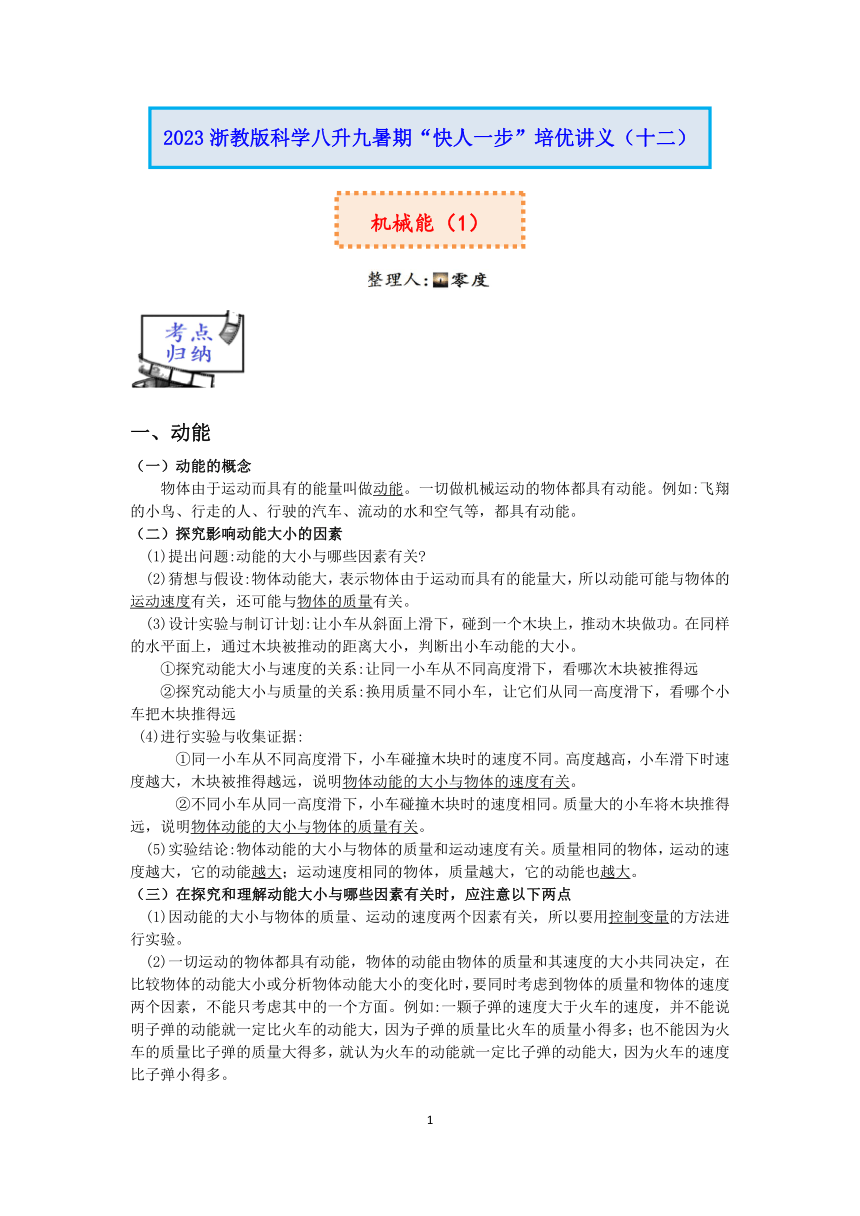 2023 浙教版科学八升九暑期“快人一步”培优讲义（十二）

机械能（1）

整理人:零度

考点归纳

一、动能

（一）动能的概念

物体由于运动而具有的能量叫做动能。一切做机械运动的物体都具有动能。例如:飞翔的小鸟、行走的人、行驶的汽车、流动的水和空气等，都具有动能。

（二）探究影响动能大小的因素

(1)提出问题:动能的大小与哪些因素有关?

(2)猜想与假设:物体动能大，表示物体由于运动而具有的能量大，所以动能可能与物体的运动速度有关，还可能与物体的质量有关。

(3)设计实验与制订计划:让小车从斜面上滑下，碰到一个木块上，推动木块做功。在同样的水平面上，通过木块被推动的距离大小，判断出小车动能的大小。

①探究动能大小与速度的关系:让同一小车从不同高度滑下，看哪次木块被推得远

②探究动能大小与质量的关系:换用质量不同小车，让它们从同一高度滑下，看哪个小车把木块推得远

(4)进行实验与收集证据:

①同一小车从不同高度滑下，小车碰撞木块时的速度不同。高度越高，小车滑下时速度越大，木块被推得越远，说明物体动能的大小与物体的速度有关。

②不同小车从同一高度滑下，小车碰撞木块时的速度相同。质量大的小车将木块推得远，说明物体动能的大小与物体的质量有关。

(5)实验结论:物体动能的大小与物体的质量和运动速度有关。质量相同的物体，运动的速度越大，它的动能越大；运动速度相同的物体，质量越大，它的动能也越大。

（三）在探究和理解动能大小与哪些因素有关时，应注意以下两点

(1)因动能的大小与物体的质量、运动的速度两个因素有关，所以要用控制变量的方法进行实验。

(2)一切运动的物体都具有动能，物体的动能由物体的质量和其速度的大小共同决定，在比较物体的动能大小或分析物体动能大小的变化时，要同时考虑到物体的质量和物体的速度两个因素，不能只考虑其中的一个方面。例如:一颗子弹的速度大于火车的速度，并不能说明子弹的动能就一定比火车的动能大，因为子弹的质量比火车的质量小得多；也不能因为火车的质量比子弹的质量大得多，就认为火车的动能就一定比子弹的动能大，因为火车的速度比子弹小得多。

1